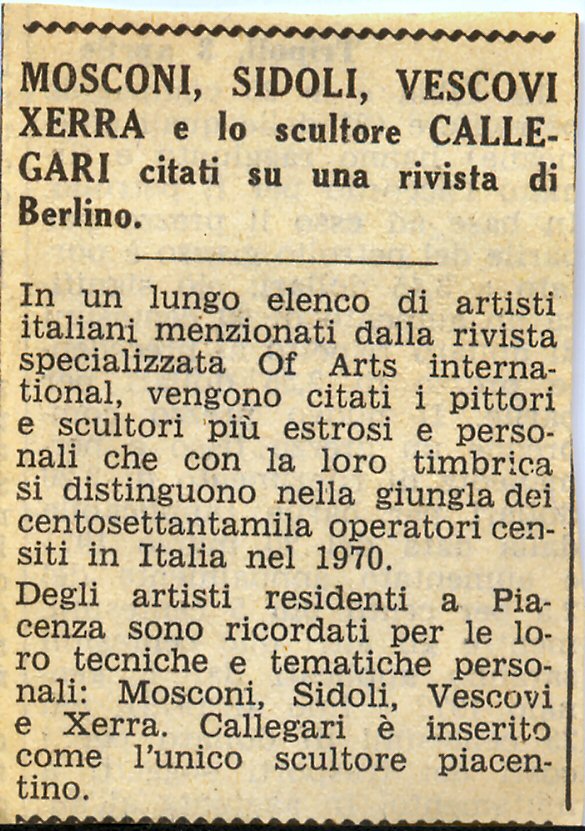 MOSCONI, SIDOLI, VESCOVI XERRA e lo scultore CALLEGARI citati su una rivista di Berlino.

In un lungo elenco di artisti italiani menzionati dalla rivista specializzata Of Arts international, vengono citati i pittori e scultori più estrosi e personali che con la loro timbrica si distinguono nella giungla dei centosettantamila operatori censiti in Italia nel 1970.

Degli artisti residenti a Piacenza sono ricordati per le loro tecniche e tematiche personali: Mosconi, Sidoli, Vescovi e Xerra. Callegari è inserito come l'unico scultore piacentino.